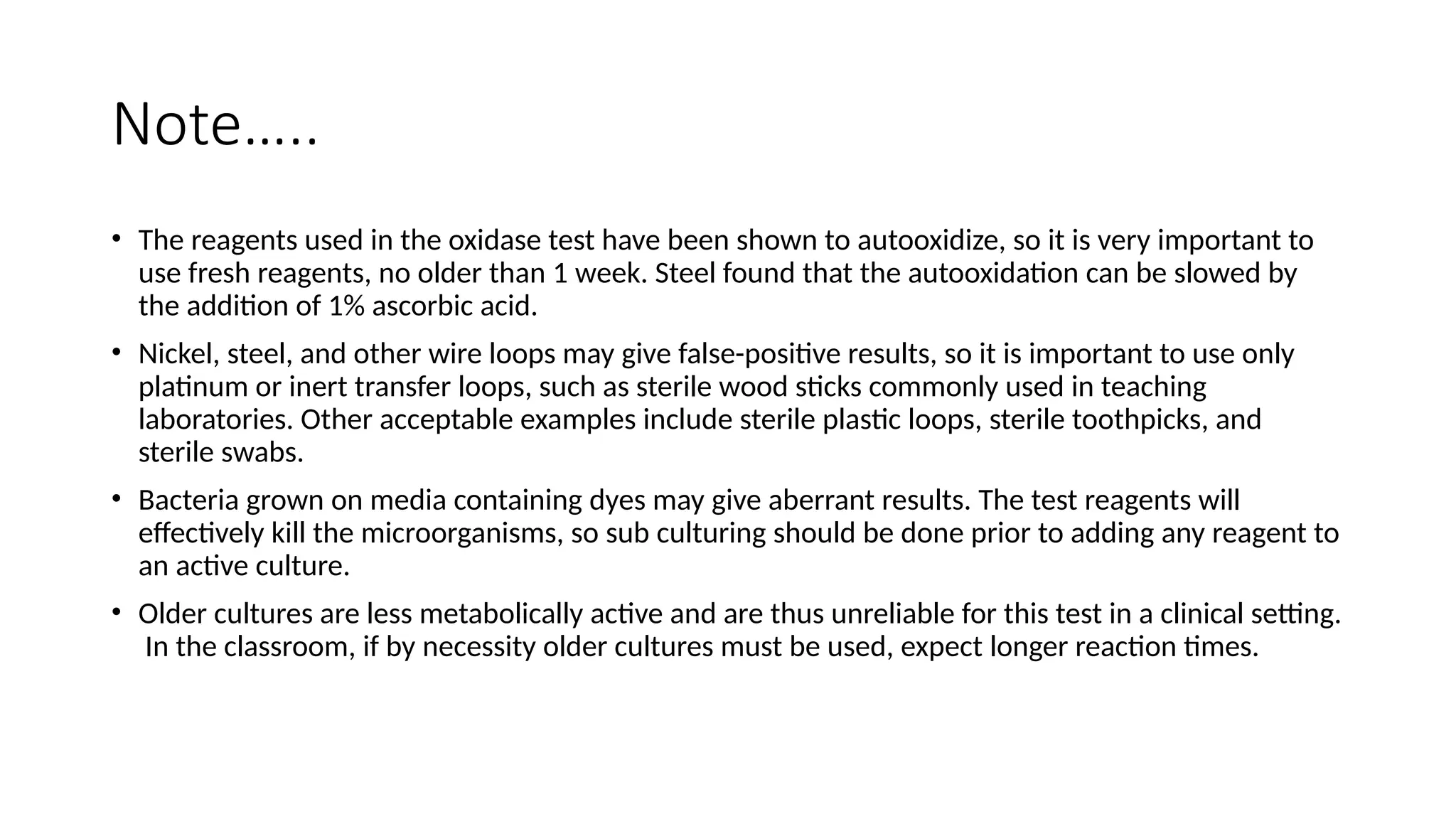 Note…..

• The reagents used in the oxidase test have been shown to autooxidize, so it is very important to use fresh reagents, no older than 1 week. Steel found that the autooxidation can be slowed by the addition of 1% ascorbic acid.

• Nickel, steel, and other wire loops may give false-positive results, so it is important to use only platinum or inert transfer loops, such as sterile wood sticks commonly used in teaching laboratories. Other acceptable examples include sterile plastic loops, sterile toothpicks, and sterile swabs.

• Bacteria grown on media containing dyes may give aberrant results. The test reagents will effectively kill the microorganisms, so sub culturing should be done prior to adding any reagent to an active culture.

• Older cultures are less metabolically active and are thus unreliable for this test in a clinical setting. In the classroom, if by necessity older cultures must be used, expect longer reaction times.